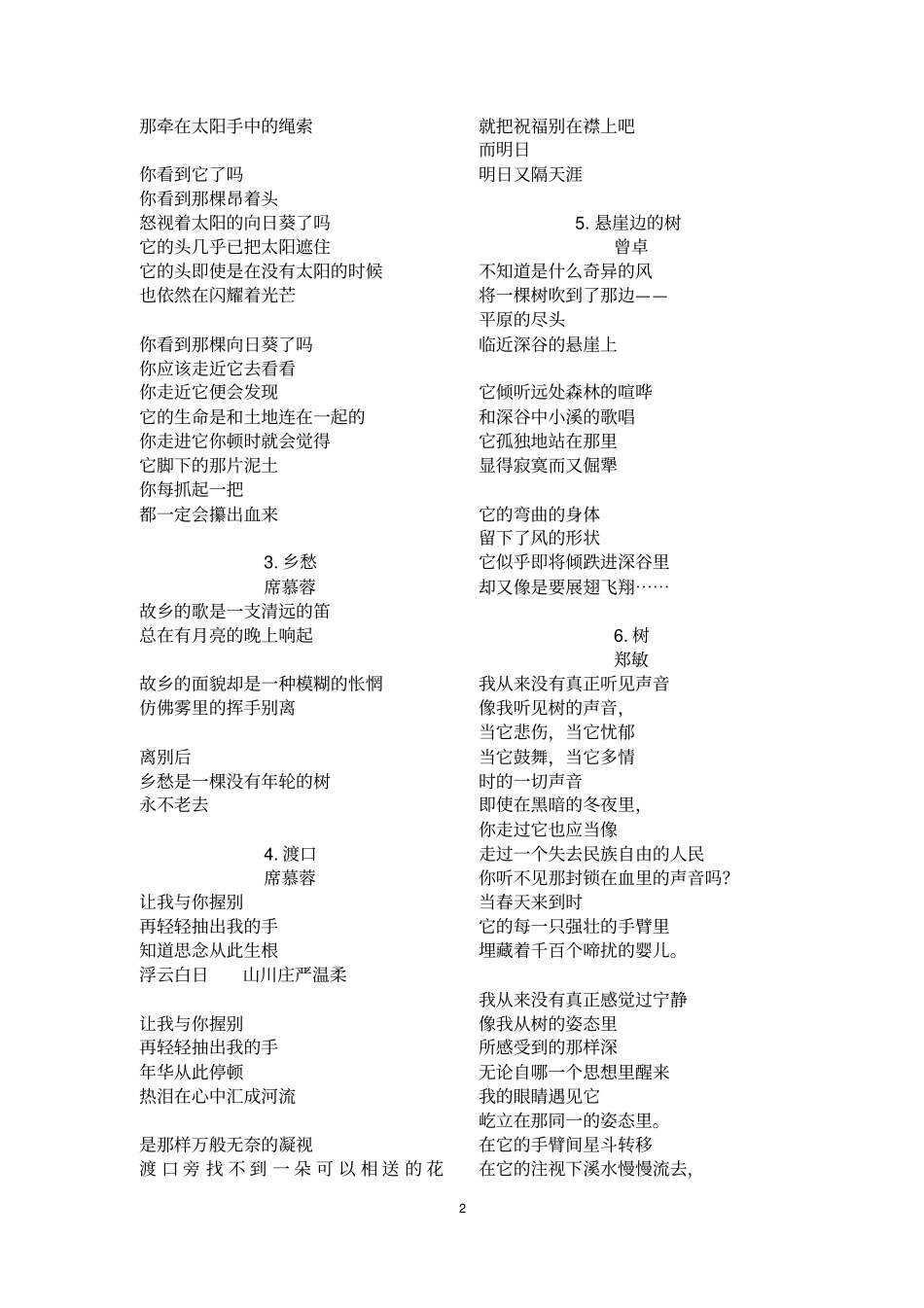 那牵在太阳手中的绳索

你看到它了吗
你看到那棵昂着头
怒视着太阳的向日葵了吗
它的头几乎已把太阳遮住
它的头即使是在没有太阳的时候
也依然在闪耀着光芒

你看到那棵向日葵了吗
你应该走近它去看看
你走近它便会发现
它的生命是和土地连在一起的
你走进它你顿时就会觉得
它脚下的那片泥土
你每抓起一把
都一定会攥出血来

3. 乡愁
席慕蓉
故乡的歌是一支清远的笛
总在有月亮的晚上响起

故乡的面貌却是一种模糊的怅惘
仿佛雾里的挥手别离

离别后
乡愁是一棵没有年轮的树
永不老去

4. 渡口
席慕蓉
让我与你握别
再轻轻抽出我的手
知道思念从此生根
浮云白日　山川庄严温柔

让我与你握别
再轻轻抽出我的手
年华从此停顿
热泪在心中汇成河流

是那样万般无奈的凝视
渡口旁找不到一朵可以相送的花
就把祝福别在襟上吧
而明日
明日又隔天涯

5. 悬崖边的树
曾卓
不知道是什么奇异的风
将一棵树吹到了那边——
平原的尽头
临近深谷的悬崖上

它倾听远处森林的喧哗
和深谷中小溪的歌唱
它孤独地站在那里
显得寂寞而又倔犟

它的弯曲的身体
留下了风的形状
它似乎即将倾跌进深谷里
却又像是要展翅飞翔……

6. 树
郑敏
我从来没有真正听见声音
像我听见树的声音，
当它悲伤，当它忧郁
当它鼓舞，当它多情
时的一切声音
即使在黑暗的冬夜里，
你走过它也应当像
走过一个失去民族自由的人民
你听不见那封锁在血里的声音吗？
当春天来到时
它的每一只强壮的手臂里
埋藏着千百个啼扰的婴儿。

我从来没有真正感觉过宁静
像我从树的姿态里
所感受到的那样深
无论自哪一个思想里醒来
我的眼睛遇见它
屹立在那同一的姿态里。
在它的手臂间星斗转移
在它的注视下溪水慢慢流去，

2